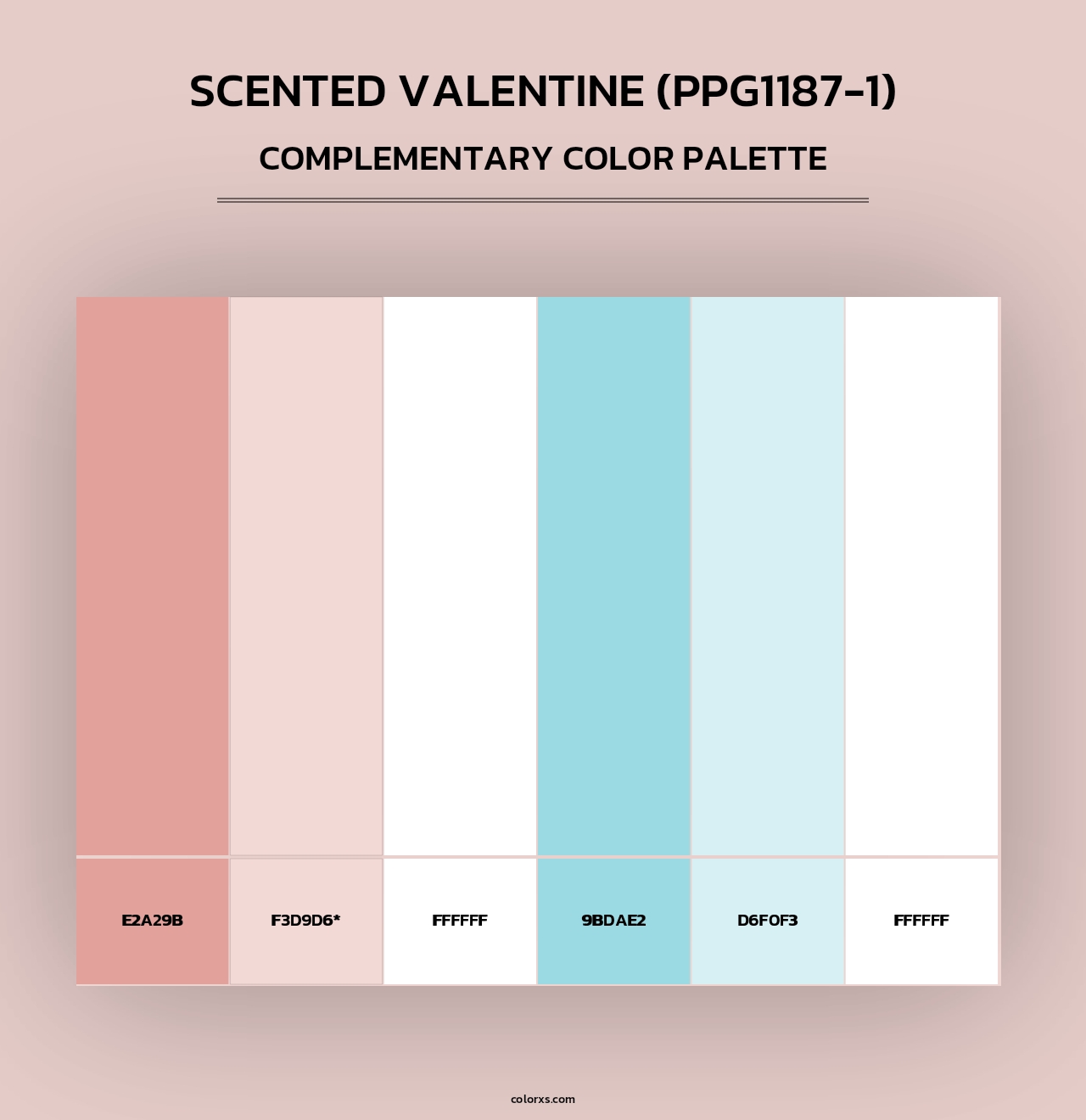 SCENTED VALENTINE (PPG1187-1)

COMPLEMENTARY COLOR PALETTE

E2A29B

F3D9D6*

FFFFFF

9BDAE2

D6F0F3

FFFFFF

colorxs.com